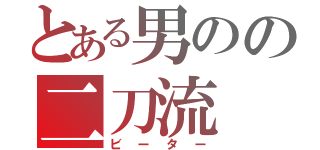 とある男のの
二刀流
ビーター